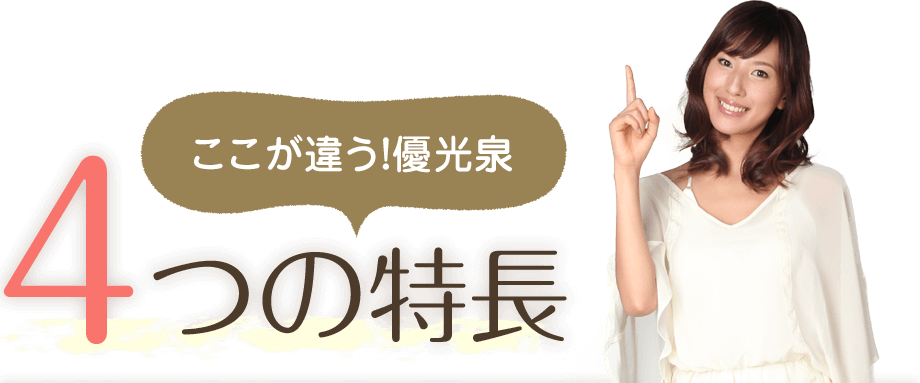 ここが違う!優光泉

4つの特長